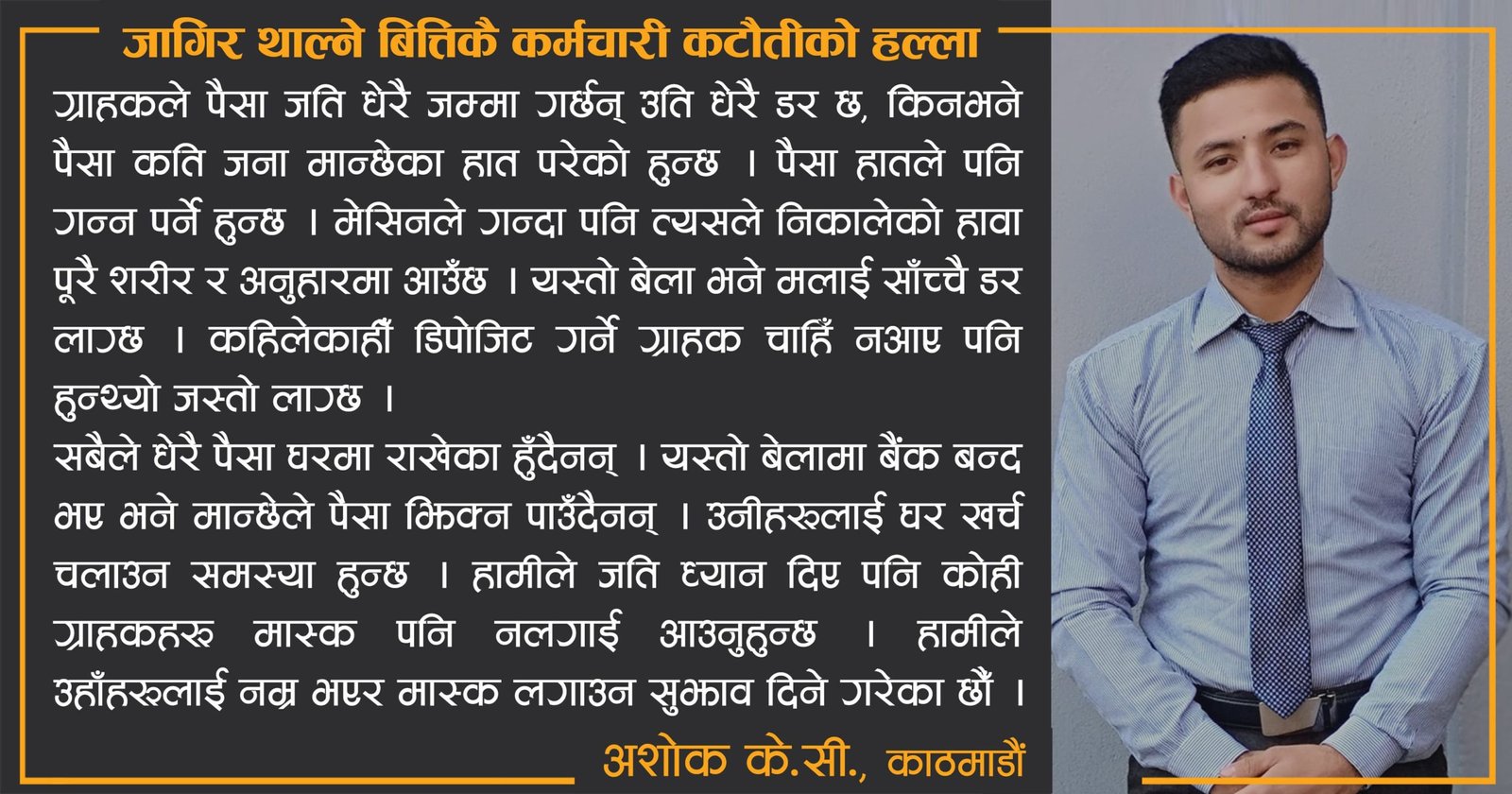 जागिर थाल्ने बित्तिकै कर्मचारी कटौतीको हल्ला

ग्राहकले पैसा जति धेरै जम्मा गर्छन् उति धेरै डर छ, किनभने पैसा कति जना मान्छेका हात परेको हुन्छ । पैसा हातले पनि गन्न पर्ने हुन्छ । मेसिनले गन्दा पनि त्यसले निकालेको हावा पूरै शरीर र अनुहारमा आउँछ । यस्तो बेला भने मलाई साँच्चै डर लाग्छ । कहिलेकाहीँ डिपोजिट गर्ने ग्राहक चाहिँ नआए पनि हुन्थ्यो जस्तो लाग्छ ।

सबैले धेरै पैसा घरमा राखेका हुँदैनन् । यस्तो बेलामा बैंक बन्द भए भने मान्छेले पैसा झिक्न पाउँदैनन् । उनीहरूलाई घर खर्च चलाउन समस्या हुन्छ । हामीले जति ध्यान दिए पनि कोही ग्राहकहरू मास्क पनि नलगाई आउनुहुन्छ । हामीले उहाँहरूलाई नम्र भएर मास्क लगाउन सुझाव दिने गरेका छौं ।

अशोक के.सी., काठमाडौं